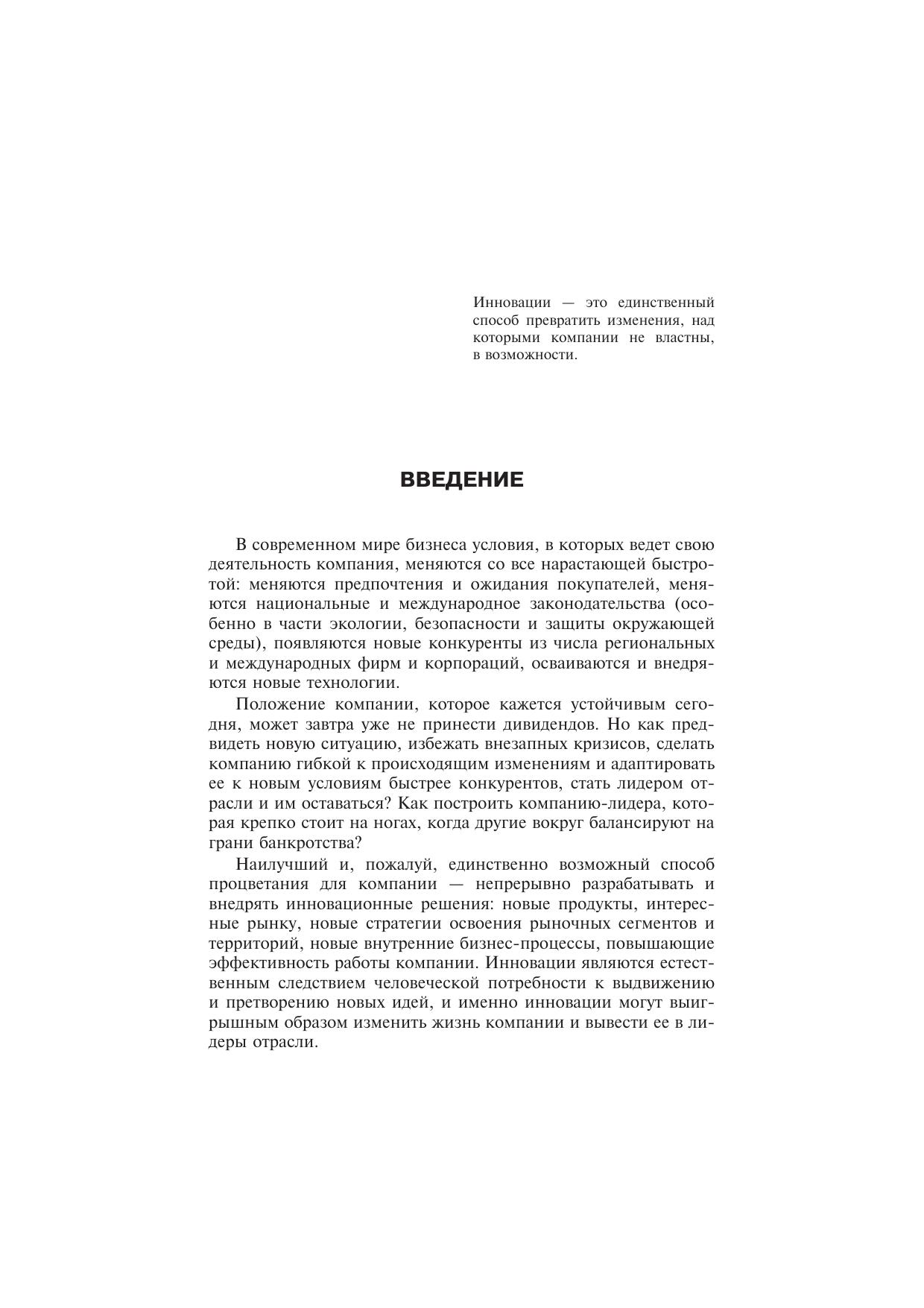 Инновации — это единственный способ превратить изменения, над которыми компании не властны, в возможности.

ВВЕДЕНИЕ

В современном мире бизнеса условия, в которых ведет свою деятельность компания, меняются со все нарастающей быстротой: меняются предпочтения и ожидания покупателей, меняются национальные и международное законодательства (особенно в части экологии, безопасности и защиты окружающей среды), появляются новые конкуренты из числа региональных и международных фирм и корпораций, осваиваются и внедряются новые технологии.

Положение компании, которое кажется устойчивым сегодня, может завтра уже не принести дивидендов. Но как предвидеть новую ситуацию, избежать внезапных кризисов, сделать компанию гибкой к происходящим изменениям и адаптировать ее к новым условиям быстрее конкурентов, стать лидером отрасли и им оставаться? Как построить компанию-лидера, которая крепко стоит на ногах, когда другие вокруг балансируют на грани банкротства?

Наилучший и, пожалуй, единственно возможный способ процветания для компании — непрерывно разрабатывать и внедрять инновационные решения: новые продукты, интересные рынку, новые стратегии освоения рыночных сегментов и территорий, новые внутренние бизнес-процессы, повышающие эффективность работы компании. Инновации являются естественным следствием человеческой потребности к выдвижению и претворению новых идей, и именно инновации могут выигрышным образом изменить жизнь компании и вывести ее в лидеры отрасли.